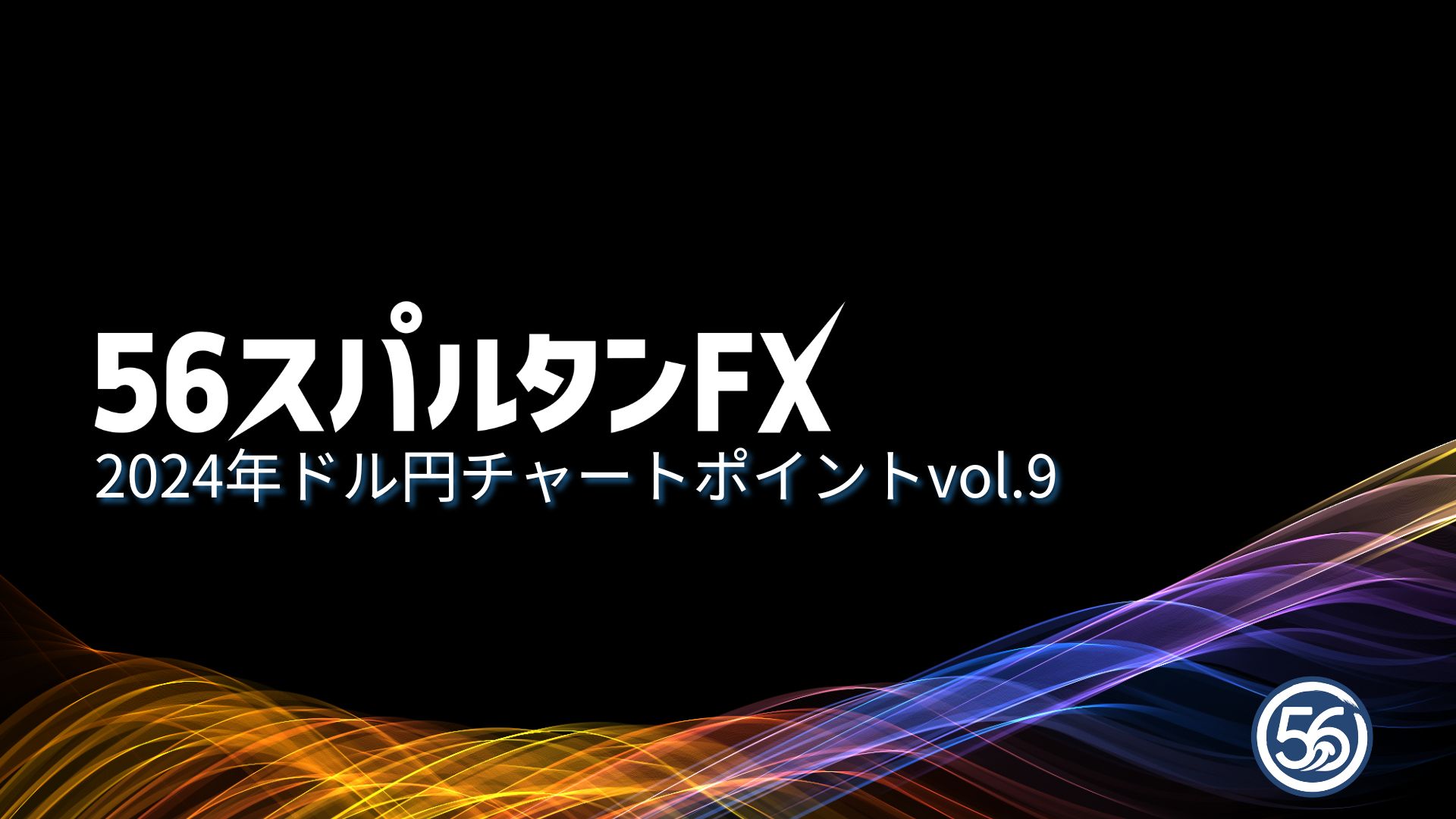 56スパルタンFX
2024年ドル円チャートポイントvol.9

56